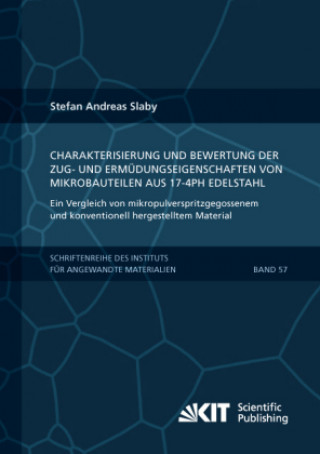 Stefan Andreas Slaby

CHARAKTERISIERUNG UND BEWERTUNG DER ZUG- UND ERMÜDUNGSEIGENSCHAFTEN VON MIKROBAUTEILEN AUS 17-4PH EDELSTAHL

Ein Vergleich von mikropulverspritzgegossenem und konventionell hergestelltem Material

SCHRIFTENREIHE DES INSTITUTS FÜR ANGEWANDTE MATERIALIEN

BAND 57

KIT Scientific Publishing